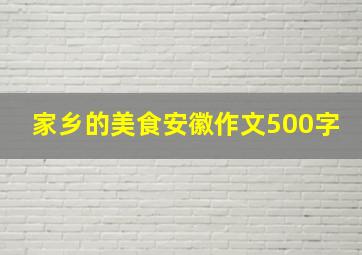 家乡的美食安徽作文500字